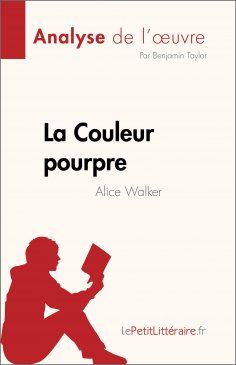 Analyse de l'œuvre
Par Benjamin Taylor

La Couleur pourpre
Alice Walker

lePetitLittéraire.fr